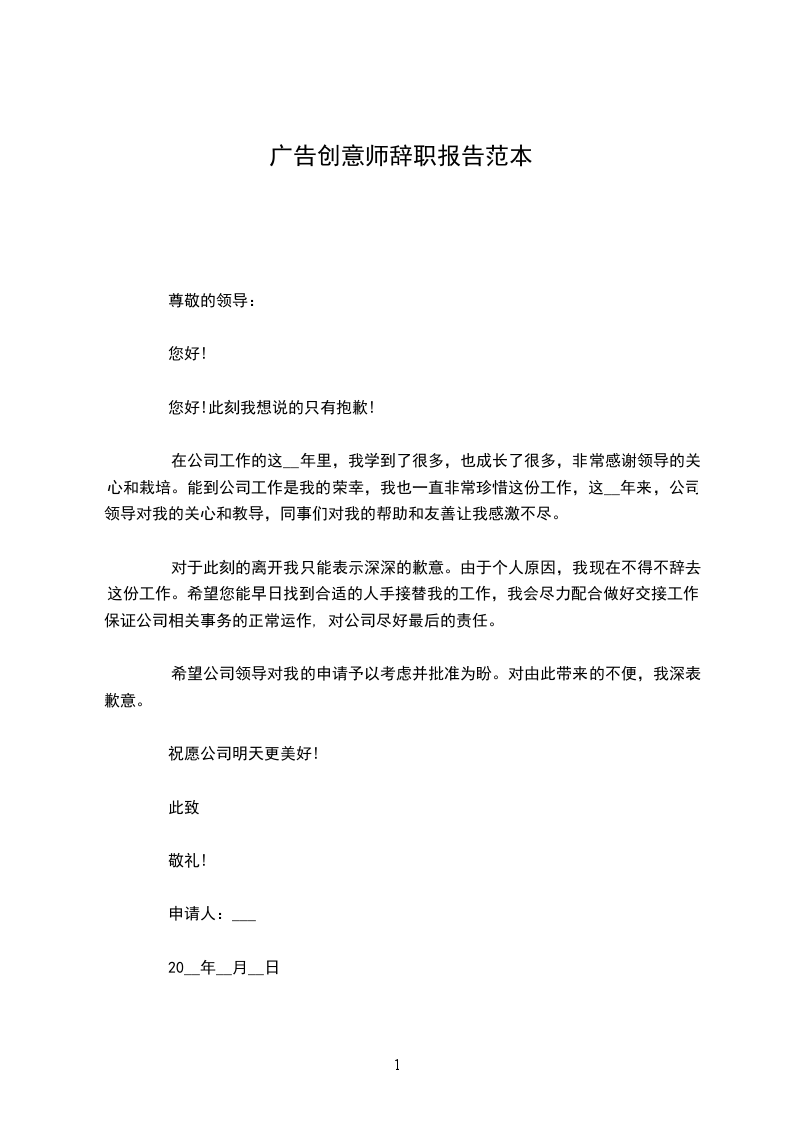 广告创意师辞职报告范本

尊敬的领导：

您好!

您好!此刻我想说的只有抱歉!

在公司工作的这____年里，我学到了很多，也成长了很多，非常感谢领导的关心和栽培。能到公司工作是我的荣幸，我也一直非常珍惜这份工作，这____年来，公司领导对我的关心和教导，同事们对我的帮助和友善让我感激不尽。

对于此刻的离开我只能表示深深的歉意。由于个人原因，我现在不得不辞去这份工作。希望您能早日找到合适的人手接替我的工作，我会尽力配合做好交接工作保证公司相关事务的正常运作，对公司尽好最后的责任。

希望公司领导对我的申请予以考虑并批准为盼。对由此带来的不便，我深表歉意。

祝愿公司明天更美好!

此致

敬礼!

申请人：____

20____年____月____日

1